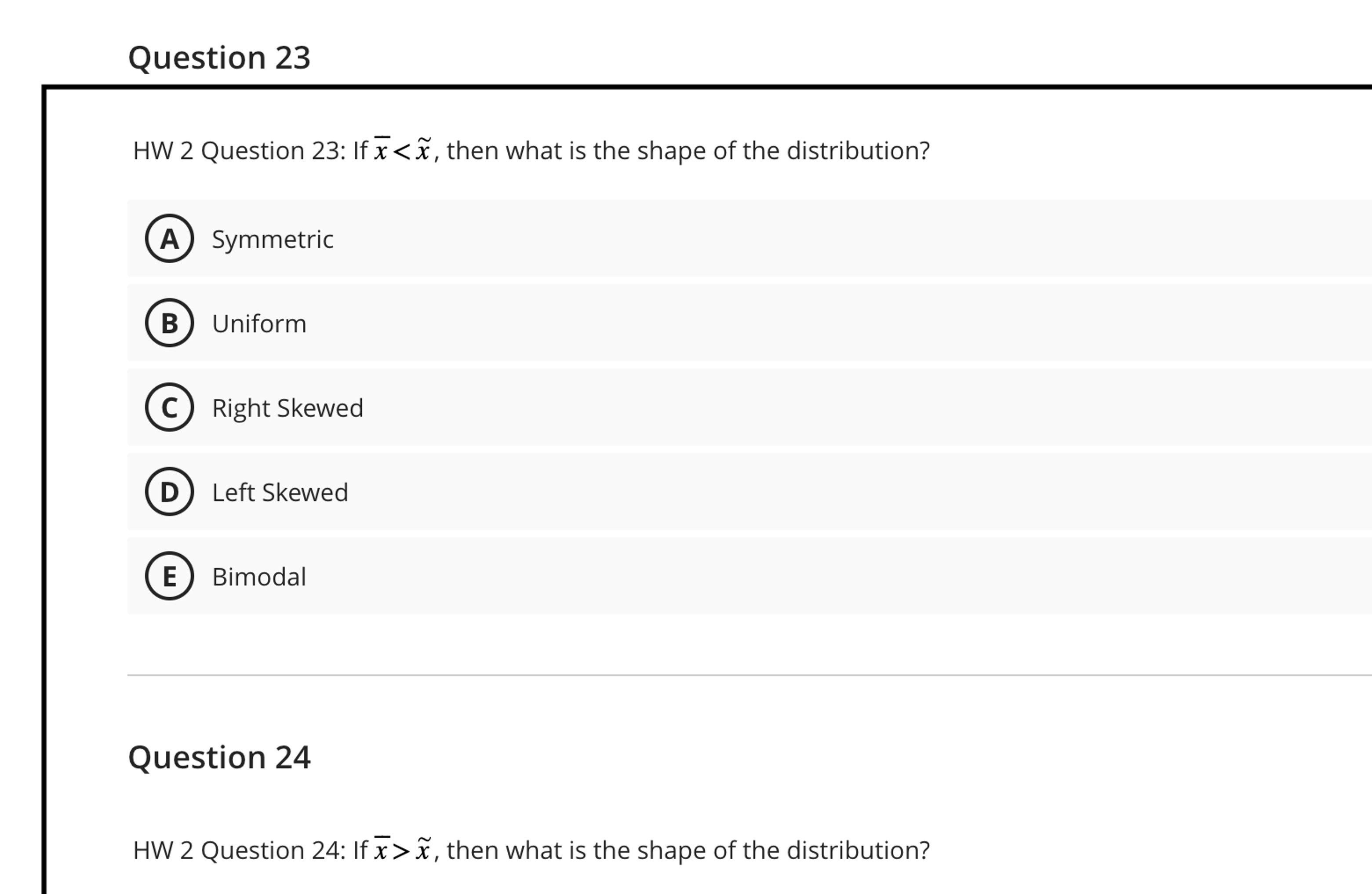 Question 23

HW 2 Question 23: If $\overline{x} < \tilde{x}$, then what is the shape of the distribution?

A Symmetric

B Uniform

C Right Skewed

D Left Skewed

E Bimodal

Question 24

HW 2 Question 24: If $\overline{x} > \tilde{x}$, then what is the shape of the distribution?